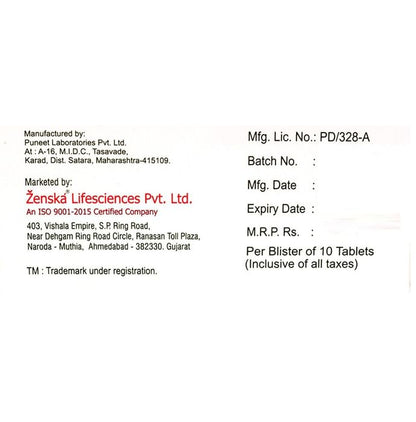 Manufactured by:
Puneet Laboratories Pvt. Ltd.
At : A-16, M.I.D.C., Tasavade,
Karad, Dist. Satara, Maharashtra-415109.

Marketed by:
Ženska® Lifesciences Pvt. Ltd.
An ISO 9001-2015 Certified Company
403, Vishala Empire, S.P. Ring Road,
Near Dehgam Ring Road Circle, Ranasan Toll Plaza,
Naroda - Muthia, Ahmedabad - 382330. Gujarat

TM : Trademark under registration.

Mfg. Lic. No.: PD/328-A

Batch No. :

Mfg. Date :

Expiry Date :

M.R.P. Rs. :

Per Blister of 10 Tablets
(Inclusive of all taxes)